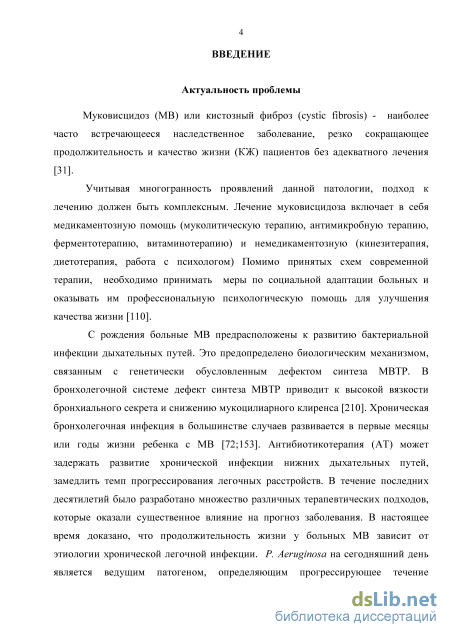 4

ВВЕДЕНИЕ

Актуальность проблемы

Муковисцидоз (МВ) или кистозный фиброз (cystic fibrosis) - наиболее часто встречающееся наследственное заболевание, резко сокращающее продолжительность и качество жизни (КЖ) пациентов без адекватного лечения [31].

Учитывая многогранность проявлений данной патологии, подход к лечению должен быть комплексным. Лечение муковисцидоза включает в себя медикаментозную помощь (муколитическую терапию, антимикробную терапию, ферментотерапию, витаминотерапию) и немедикаментозную (кинезитерапия, диетотерапия, работа с психологом) Помимо принятых схем современной терапии, необходимо принимать меры по социальной адаптации больных и оказывать им профессиональную психологическую помощь для улучшения качества жизни [110].

С рождения больные МВ предрасположены к развитию бактериальной инфекции дыхательных путей. Это предопределено биологическим механизмом, связанным с генетически обусловленным дефектом синтеза МВТР. В бронхолегочной системе дефект синтеза МВТР приводит к высокой вязкости бронхиального секрета и снижению мукоцилиарного клиренса [210]. Хроническая бронхолегочная инфекция в большинстве случаев развивается в первые месяцы или годы жизни ребенка с МВ [72;153]. Антибиотикотерапия (АТ) может задержать развитие хронической инфекции нижних дыхательных путей, замедлить темп прогрессирования легочных расстройств. В течение последних десятилетий было разработано множество различных терапевтических подходов, которые оказали существенное влияние на прогноз заболевания. В настоящее время доказано, что продолжительность жизни у больных МВ зависит от этиологии хронической легочной инфекции. P. Aeruginosa на сегодняшний день является ведущим патогеном, определяющим прогрессирующее течение

dsLib.net
библиотека диссертаций